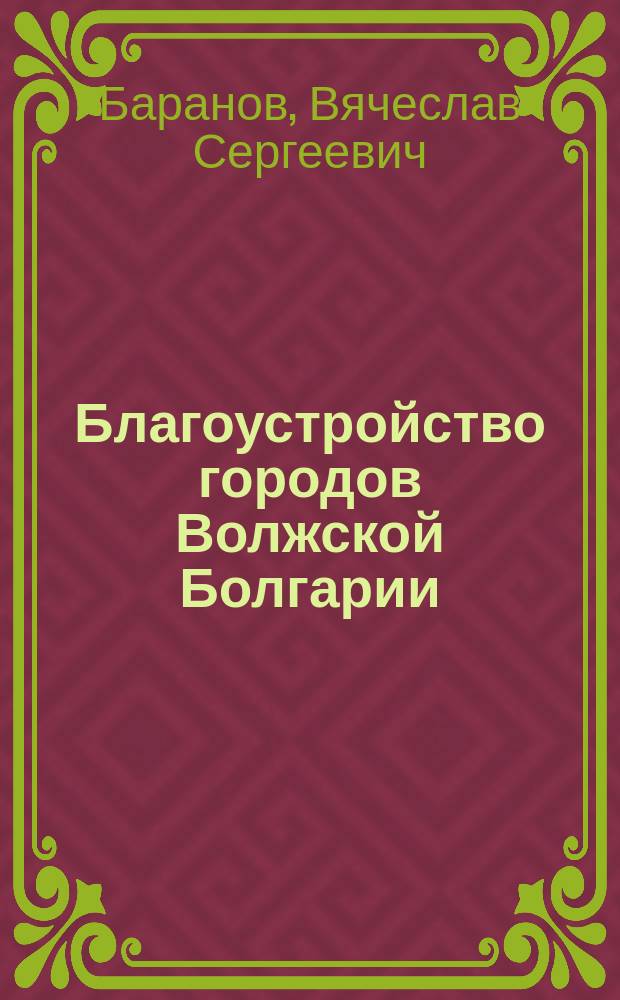 Баранов, Вячеслав Сергеевич

Благоустройство городов Волжской Болгарии